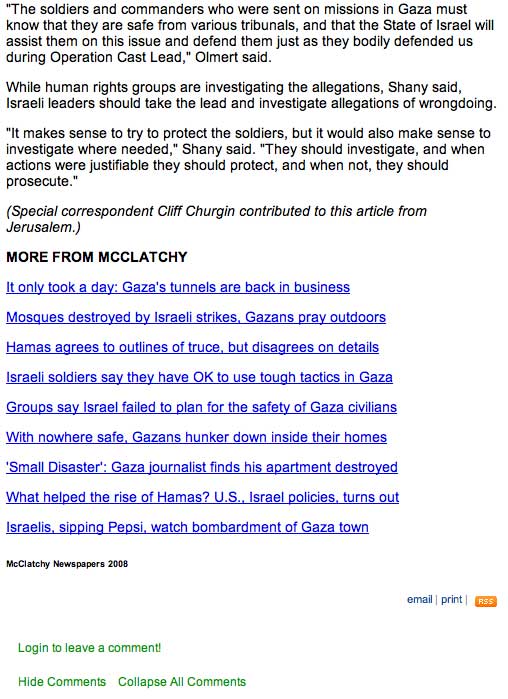 "The soldiers and commanders who were sent on missions in Gaza must know that they are safe from various tribunals, and that the State of Israel will assist them on this issue and defend them just as they bodily defended us during Operation Cast Lead," Olmert said.

While human rights groups are investigating the allegations, Shany said, Israeli leaders should take the lead and investigate allegations of wrongdoing.

"It makes sense to try to protect the soldiers, but it would also make sense to investigate where needed," Shany said. "They should investigate, and when actions were justifiable they should protect, and when not, they should prosecute."

(Special correspondent Cliff Churgin contributed to this article from Jerusalem.)

MORE FROM MCCLATCHY

It only took a day: Gaza's tunnels are back in business

Mosques destroyed by Israeli strikes, Gazans pray outdoors

Hamas agrees to outlines of truce, but disagrees on details

Israeli soldiers say they have OK to use tough tactics in Gaza

Groups say Israel failed to plan for the safety of Gaza civilians

With nowhere safe, Gazans hunker down inside their homes

'Small Disaster': Gaza journalist finds his apartment destroyed

What helped the rise of Hamas? U.S., Israel policies, turns out

Israelis, sipping Pepsi, watch bombardment of Gaza town

McClatchy Newspapers 2008

email | print | RSS

Login to leave a comment!

Hide Comments Collapse All Comments